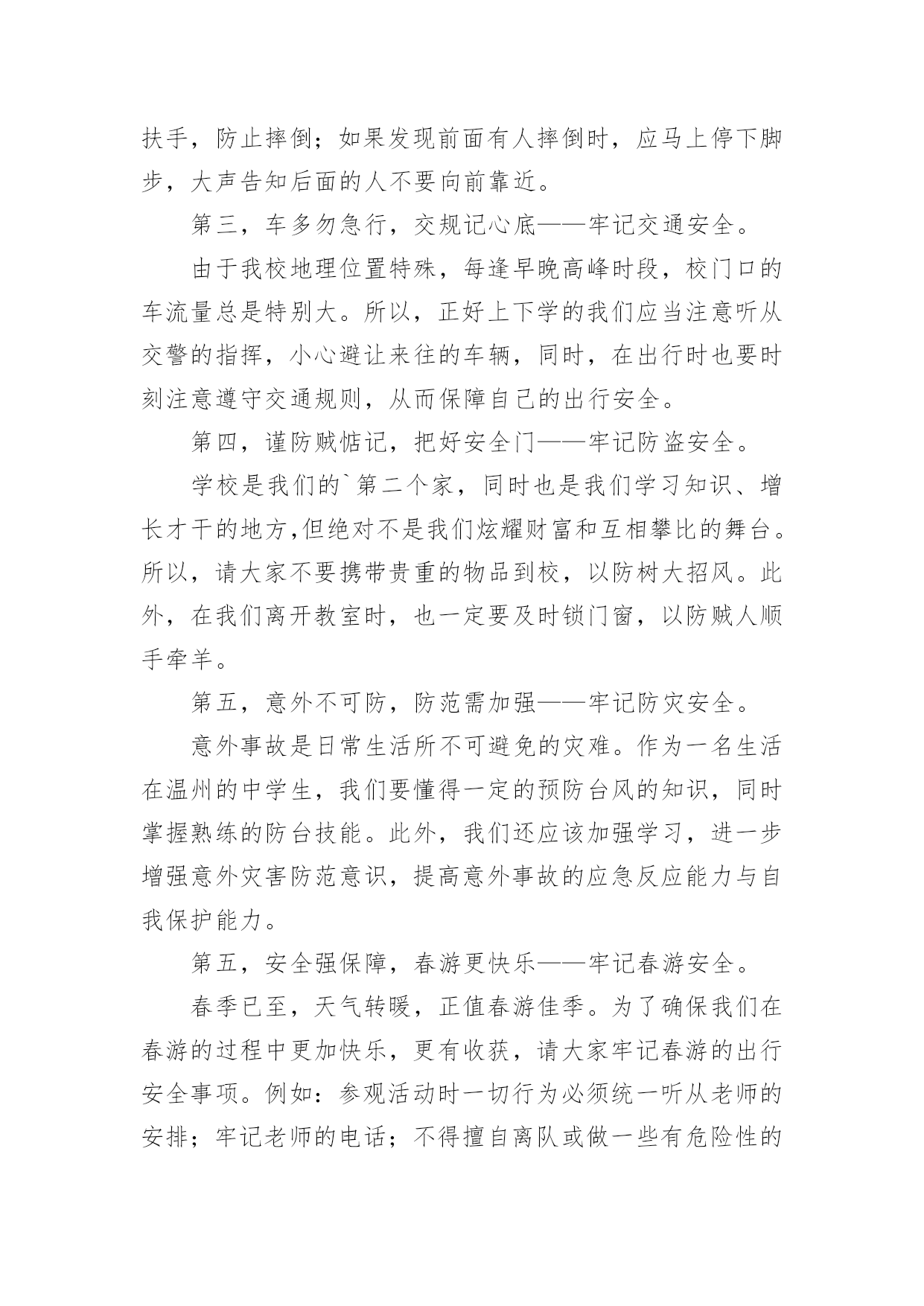 扶手，防止摔倒；如果发现前面有人摔倒时，应马上停下脚步，大声告知后面的人不要向前靠近。

第三，车多勿急行，交规记心底——牢记交通安全。

由于我校地理位置特殊，每逢早晚高峰时段，校门口的车流量总是特别大。所以，正好上下学的我们应当注意听从交警的指挥，小心避让来往的车辆，同时，在出行时也要时刻注意遵守交通规则，从而保障自己的出行安全。

第四，谨防贼惦记，把好安全门——牢记防盗安全。

学校是我们的`第二个家，同时也是我们学习知识、增长才干的地方,但绝对不是我们炫耀财富和互相攀比的舞台。所以，请大家不要携带贵重的物品到校，以防树大招风。此外，在我们离开教室时，也一定要及时锁门窗，以防贼人顺手牵羊。

第五，意外不可防，防范需加强——牢记防灾安全。

意外事故是日常生活所不可避免的灾难。作为一名生活在温州的中学生，我们要懂得一定的预防台风的知识，同时掌握熟练的防台技能。此外，我们还应该加强学习，进一步增强意外灾害防范意识，提高意外事故的应急反应能力与自我保护能力。

第五，安全强保障，春游更快乐——牢记春游安全。

春季已至，天气转暖，正值春游佳季。为了确保我们在春游的过程中更加快乐，更有收获，请大家牢记春游的出行安全事项。例如：参观活动时一切行为必须统一听从老师的安排；牢记老师的电话；不得擅自离队或做一些有危险性的